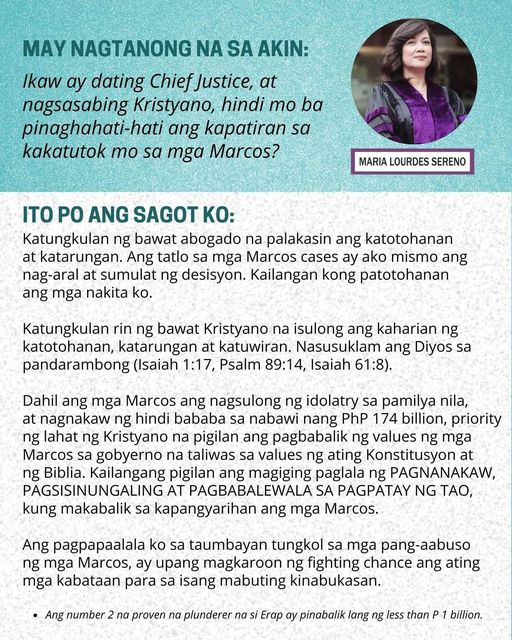 MAY NAGTANONG NA SA AKIN:

Ikaw ay dating Chief Justice, at nagsasabing Kristyano, hindi mo ba pinaghahati-hati ang kapatiran sa kakatutok mo sa mga Marcos?

MARIA LOURDES SERENO

ITO PO ANG SAGOT KO:

Katungkulan ng bawat abogado na palakasin ang katotohanan at katarungan. Ang tatlo sa mga Marcos cases ay ako mismo ang nag-aral at sumulat ng desisyon. Kailangan kong patotohanan ang mga nakita ko.

Katungkulan rin ng bawat Kristyano na isulong ang kaharian ng katotohanan, katarungan at katuwiran. Nasusuklam ang Diyos sa pandarambong (Isaiah 1:17, Psalm 89:14, Isaiah 61:8).

Dahil ang mga Marcos ang nagsulong ng idolatry sa pamilya nila, at nagnakaw ng hindi bababa sa nabawi nang PhP 174 billion, priority ng lahat ng Kristyano na pigilan ang pagbabalik ng values ng mga Marcos sa gobyerno na taliwas sa values ng ating Konstitusyon at ng Biblia. Kailangang pigilan ang magiging paglala ng PAGNANAKAW, PAGSISINUNGALING AT PAGBABALEWALA SA PAGPATAY NG TAO, kung makabalik sa kapangyarihan ang mga Marcos.

Ang pagpapaalala ko sa taumbayan tungkol sa mga pang-aabuso ng mga Marcos, ay upang magkaroon ng fighting chance ang ating mga kabataan para sa isang mabuting kinabukasan.

• Ang number 2 na proven na plunderer na si Erap ay pinabalik lang ng less than P 1 billion.